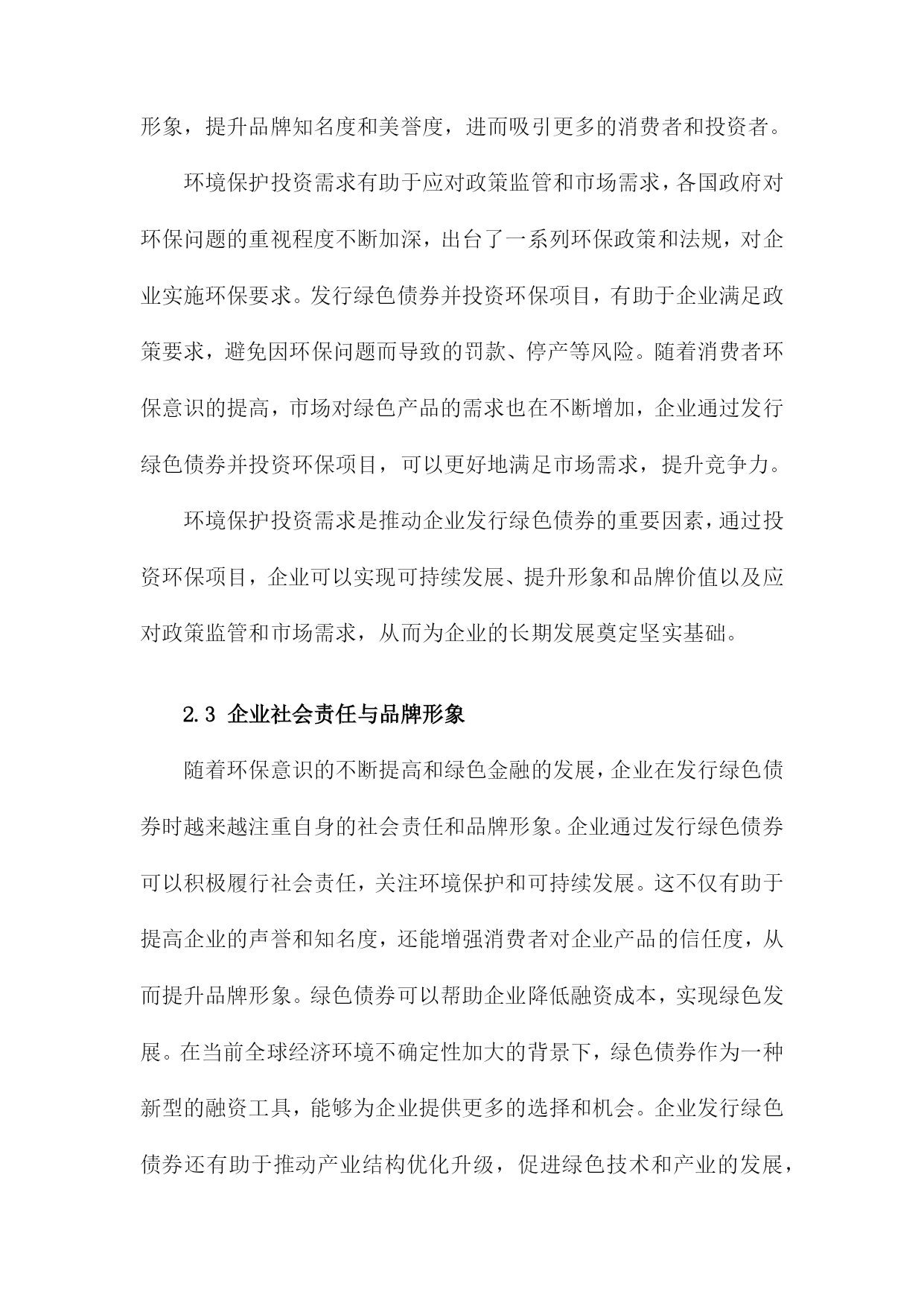 形象，提升品牌知名度和美誉度，进而吸引更多的消费者和投资者。

环境保护投资需求有助于应对政策监管和市场需求，各国政府对环保问题的重视程度不断加深，出台了一系列环保政策和法规，对企业实施环保要求。发行绿色债券并投资环保项目，有助于企业满足政策要求，避免因环保问题而导致的罚款、停产等风险。随着消费者环保意识的提高，市场对绿色产品的需求也在不断增加，企业通过发行绿色债券并投资环保项目，可以更好地满足市场需求，提升竞争力。

环境保护投资需求是推动企业发行绿色债券的重要因素，通过投资环保项目，企业可以实现可持续发展、提升形象和品牌价值以及应对政策监管和市场需求，从而为企业的长期发展奠定坚实基础。

2.3 企业社会责任与品牌形象

随着环保意识的不断提高和绿色金融的发展，企业在发行绿色债券时越来越注重自身的社会责任和品牌形象。企业通过发行绿色债券可以积极履行社会责任，关注环境保护和可持续发展。这不仅有助于提高企业的声誉和知名度，还能增强消费者对企业产品的信任度，从而提升品牌形象。绿色债券可以帮助企业降低融资成本，实现绿色发展。在当前全球经济环境不确定性加大的背景下，绿色债券作为一种新型的融资工具，能够为企业提供更多的选择和机会。企业发行绿色债券还有助于推动产业结构优化升级，促进绿色技术和产业的发展，